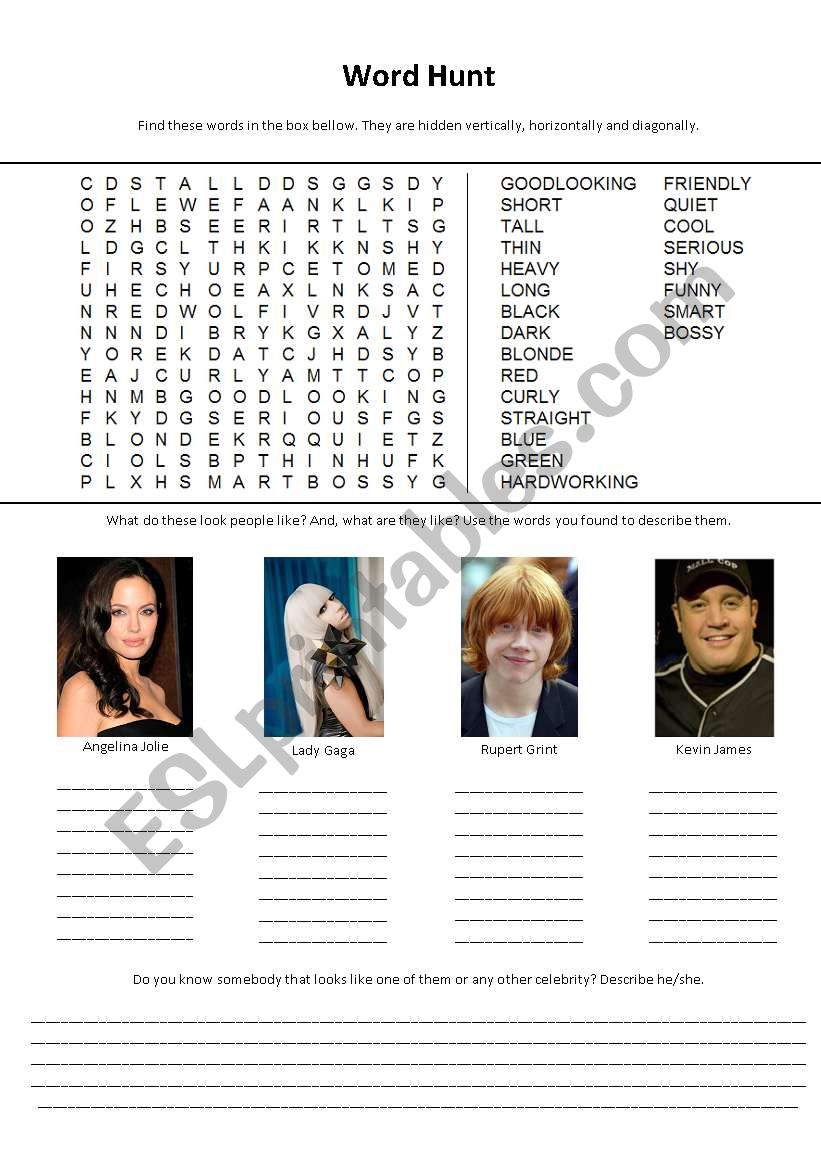 Word Hunt

Find these words in the box bellow. They are hidden vertically, horizontally and diagonally.

C D S T A L L D D S G G S D Y
O F L E W E F A A N K L K I P
O Z H B S E E R I R T L T S G
L D G C L T H K I K K N S H Y
F I R S Y U R P C E T O M E D
U H E C H O E A X L N K S A C
N R E D W O L F I V R D J V T
N N N D I B R Y K G X A L Y Z
Y O R E K D A T C J H D S Y B
E A J C U R L Y A M T T C O P
H N M B G O O D L O O K I N G
F K Y D G S E R I O U S F G S
B L O N D E K R Q Q U I E T Z
C I O L S B P T H I N H U F K
P L X H S M A R T B O S S Y G

GOODLOOKING
SHORT
TALL
THIN
HEAVY
LONG
BLACK
DARK
BLONDE
RED
CURLY
STRAIGHT
BLUE
GREEN
HARDWORKING

FRIENDLY
QUIET
COOL
SERIOUS
SHY
FUNNY
SMART
BOSSY

What do these look people like? And, what are they like? Use the words you found to describe them.

Angelina Jolie

Lady Gaga

Rupert Grint

Kevin James

Do you know somebody that looks like one of them or any other celebrity? Describe he/she.

ESLprintables.com